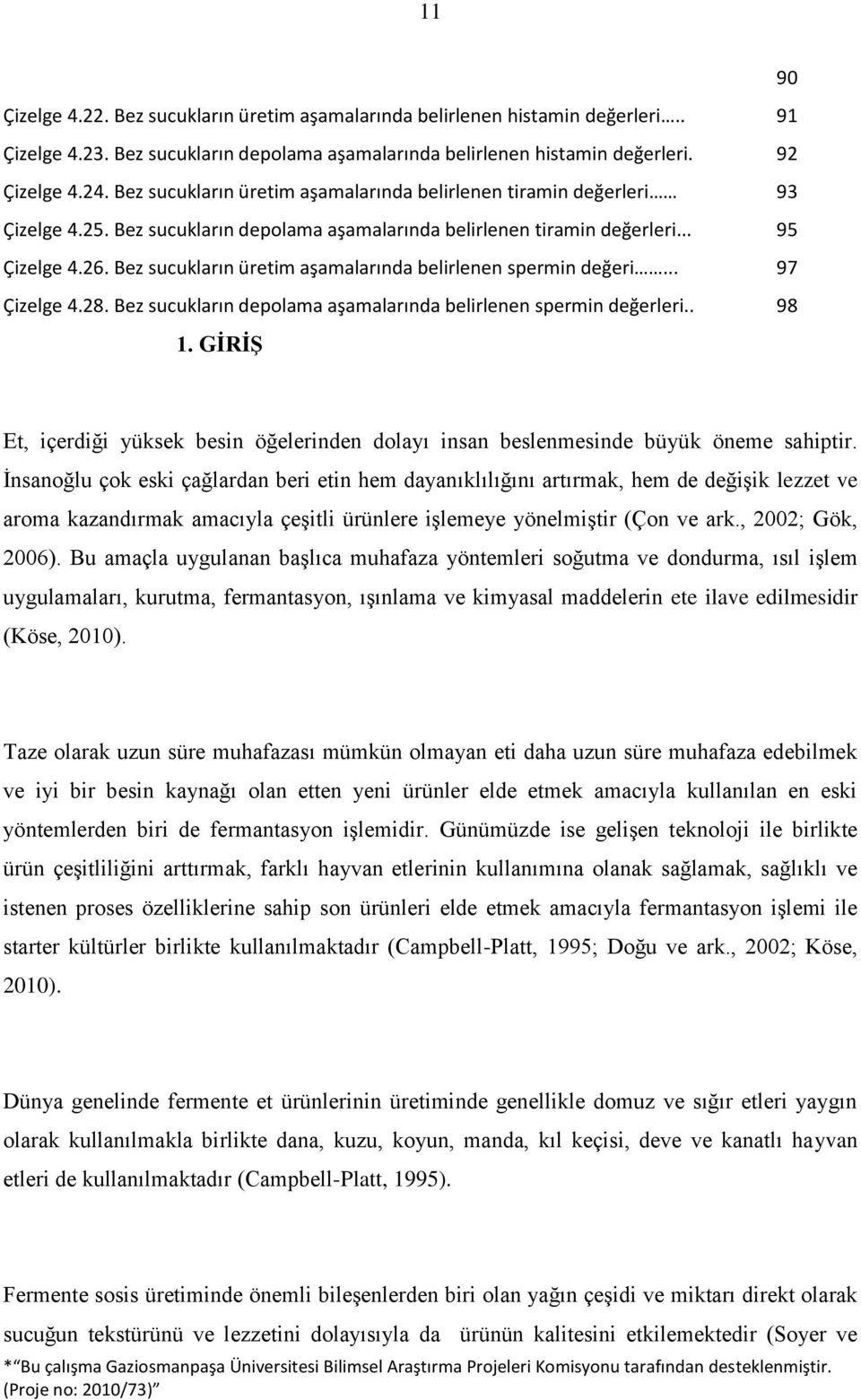 11

90

Çizelge 4.22. Bez sucukların üretim aşamalarında belirlenen histamin değerleri…. 91

Çizelge 4.23. Bez sucukların depolama aşamalarında belirlenen histamin değerleri. 92

Çizelge 4.24. Bez sucukların üretim aşamalarında belirlenen tiramin değerleri…… 93

Çizelge 4.25. Bez sucukların depolama aşamalarında belirlenen tiramin değerleri… 95

Çizelge 4.26. Bez sucukların üretim aşamalarında belirlenen spermin değeri…….. 97

Çizelge 4.28. Bez sucukların depolama aşamalarında belirlenen spermin değerleri.. 98

1. GİRİŞ

Et, içerdiği yüksek besin öğelerinden dolayı insan beslenmesinde büyük öneme sahiptir. İnsanoğlu çok eski çağlardan beri etin hem dayanıklılığını artırmak, hem de değişik lezzet ve aroma kazandırmak amacıyla çeşitli ürünlere işlemeye yönelmiştir (Çon ve ark., 2002; Gök, 2006). Bu amaçla uygulanan başlıca muhafaza yöntemleri soğutma ve dondurma, ısıl işlem uygulamaları, kurutma, fermantasyon, ışınlama ve kimyasal maddelerin ete ilave edilmesidir (Köse, 2010).

Taze olarak uzun süre muhafazası mümkün olmayan eti daha uzun süre muhafaza edebilmek ve iyi bir besin kaynağı olan etten yeni ürünler elde etmek amacıyla kullanılan en eski yöntemlerden biri de fermantasyon işlemidir. Günümüzde ise gelişen teknoloji ile birlikte ürün çeşitliliğini arttırmak, farklı hayvan etlerinin kullanımına olanak sağlamak, sağlıklı ve istenen proses özelliklerine sahip son ürünleri elde etmek amacıyla fermantasyon işlemi ile starter kültürler birlikte kullanılmaktadır (Campbell-Platt, 1995; Doğu ve ark., 2002; Köse, 2010).

Dünya genelinde fermente et ürünlerinin üretiminde genellikle domuz ve sığır etleri yaygın olarak kullanılmakla birlikte dana, kuzu, koyun, manda, kıl keçisi, deve ve kanatlı hayvan etleri de kullanılmaktadır (Campbell-Platt, 1995).

Fermente sosis üretiminde önemli bileşenlerden biri olan yağın çeşidi ve miktarı direkt olarak sucuğun tekstürünü ve lezzetini dolayısıyla da ürünün kalitesini etkilemektedir (Soyer ve

*"Bu çalışma Gaziosmanpaşa Üniversitesi Bilimsel Araştırma Projeleri Komisyonu tarafından desteklenmiştir. (Proje no: 2010/73)"